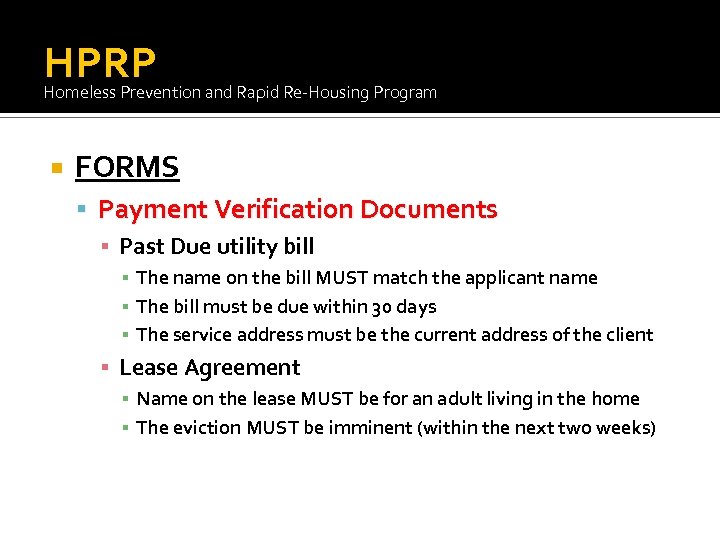 HPRP
Homeless Prevention and Rapid Re-Housing Program

FORMS

Payment Verification Documents

Past Due utility bill

The name on the bill MUST match the applicant name

The bill must be due within 30 days

The service address must be the current address of the client

Lease Agreement

Name on the lease MUST be for an adult living in the home

The eviction MUST be imminent (within the next two weeks)